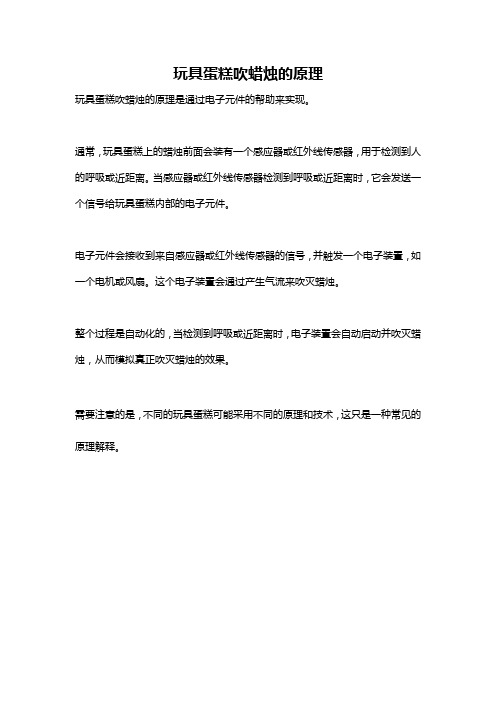 玩具蛋糕吹蜡烛的原理

玩具蛋糕吹蜡烛的原理是通过电子元件的帮助来实现。

通常，玩具蛋糕上的蜡烛前面会装有一个感应器或红外线传感器，用于检测到人的呼吸或近距离。当感应器或红外线传感器检测到呼吸或近距离时，它会发送一个信号给玩具蛋糕内部的电子元件。

电子元件会接收到来自感应器或红外线传感器的信号，并触发一个电子装置，如一个电机或风扇。这个电子装置会通过产生气流来吹灭蜡烛。

整个过程是自动化的，当检测到呼吸或近距离时，电子装置会自动启动并吹灭蜡烛，从而模拟真正吹灭蜡烛的效果。

需要注意的是，不同的玩具蛋糕可能采用不同的原理和技术，这只是一种常见的原理解释。